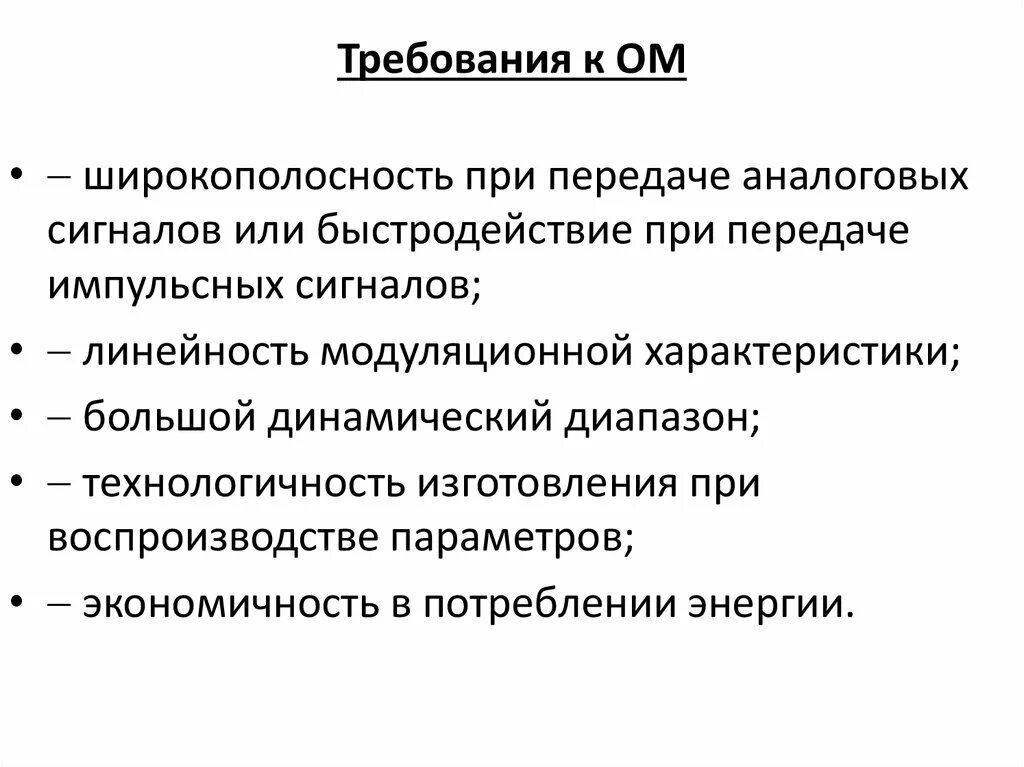 Требования к ОМ

• – широкополосность при передаче аналоговых сигналов или быстродействие при передаче импульсных сигналов;

• – линейность модуляционной характеристики;

• – большой динамический диапазон;

• – технологичность изготовления при воспроизводстве параметров;

• – экономичность в потреблении энергии.